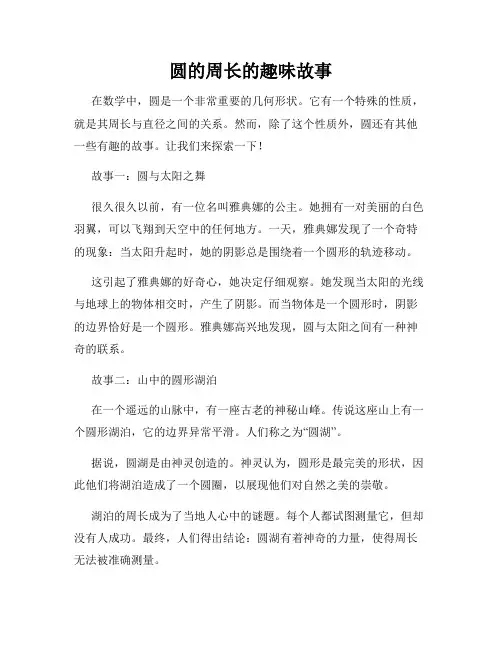 圆的周长的趣味故事

在数学中，圆是一个非常重要的几何形状。它有一个特殊的性质，就是其周长与直径之间的关系。然而，除了这个性质外，圆还有其他一些有趣的故事。让我们来探索一下！

故事一：圆与太阳之舞

很久很久以前，有一位名叫雅典娜的公主。她拥有一对美丽的白色羽翼，可以飞翔到天空中的任何地方。一天，雅典娜发现了一个奇特的现象：当太阳升起时，她的阴影总是围绕着一个圆形的轨迹移动。

这引起了雅典娜的好奇心，她决定仔细观察。她发现当太阳的光线与地球上的物体相交时，产生了阴影。而当物体是一个圆形时，阴影的边界恰好是一个圆形。雅典娜高兴地发现，圆与太阳之间有一种神奇的联系。

故事二：山中的圆形湖泊

在一个遥远的山脉中，有一座古老的神秘山峰。传说这座山上有一个圆形湖泊，它的边界异常平滑。人们称之为“圆湖”。

据说，圆湖是由神灵创造的。神灵认为，圆形是最完美的形状，因此他们将湖泊造成了一个圆圈，以展现他们对自然之美的崇敬。

湖泊的周长成为了当地人心中的谜题。每个人都试图测量它，但却没有人成功。最终，人们得出结论：圆湖有着神奇的力量，使得周长无法被准确测量。